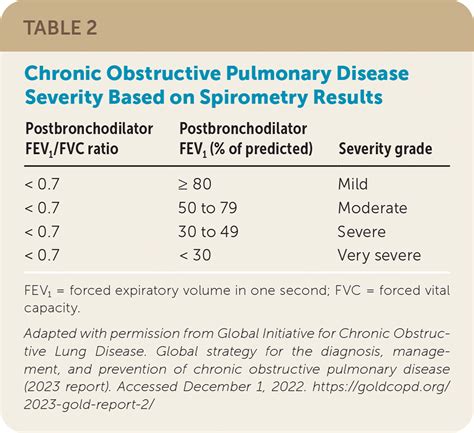 TABLE 2

Chronic Obstructive Pulmonary Disease Severity Based on Spirometry Results

| Postbronchodilator $FEV_1$/FVC ratio | Postbronchodilator $FEV_1$ (% of predicted) | Severity grade |
|---|---|---|
| < 0.7 | ≥ 80 | Mild |
| < 0.7 | 50 to 79 | Moderate |
| < 0.7 | 30 to 49 | Severe |
| < 0.7 | < 30 | Very severe |

$FEV_1$ = forced expiratory volume in one second; FVC = forced vital capacity.

Adapted with permission from Global Initiative for Chronic Obstructive Lung Disease. Global strategy for the diagnosis, management, and prevention of chronic obstructive pulmonary disease (2023 report). Accessed December 1, 2022. https://goldcopd.org/2023-gold-report-2/